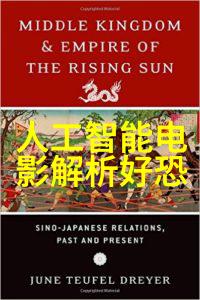 MIDDLE KINGDOM & EMPIRE OF THE RISING SUN

人工智能电影解析好恐

SINO-JAPANESE RELATIONS, PAST AND PRESENT

JUNE TEUFEL DREYER